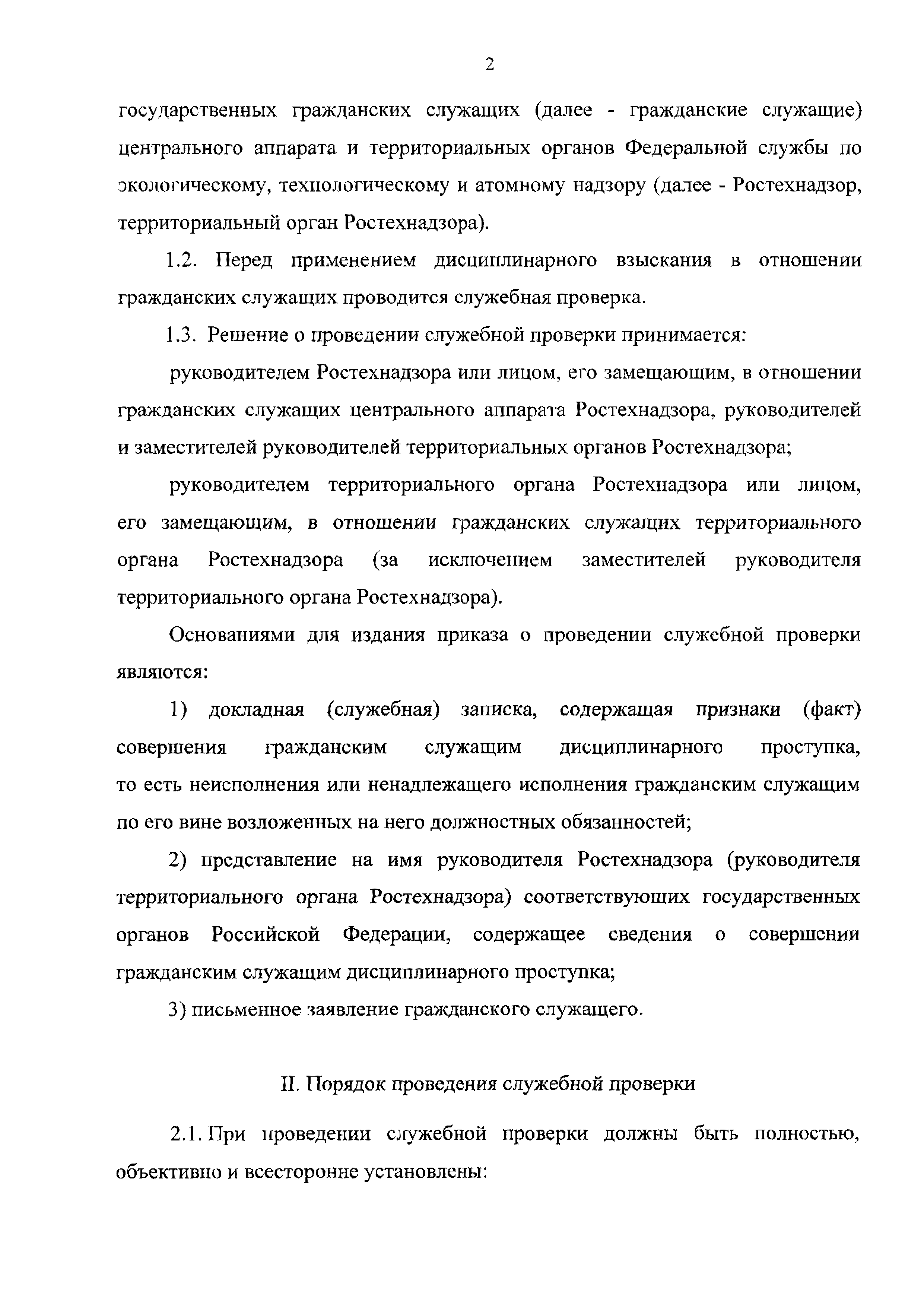 2

государственных гражданских служащих (далее - гражданские служащие) центрального аппарата и территориальных органов Федеральной службы по экологическому, технологическому и атомному надзору (далее - Ростехнадзор, территориальный орган Ростехнадзора).

1.2. Перед применением дисциплинарного взыскания в отношении гражданских служащих проводится служебная проверка.

1.3. Решение о проведении служебной проверки принимается:

руководителем Ростехнадзора или лицом, его замещающим, в отношении гражданских служащих центрального аппарата Ростехнадзора, руководителей и заместителей руководителей территориальных органов Ростехнадзора;

руководителем территориального органа Ростехнадзора или лицом, его замещающим, в отношении гражданских служащих территориального органа Ростехнадзора (за исключением заместителей руководителя территориального органа Ростехнадзора).

Основаниями для издания приказа о проведении служебной проверки являются:

1) докладная (служебная) записка, содержащая признаки (факт) совершения гражданским служащим дисциплинарного проступка, то есть неисполнения или ненадлежащего исполнения гражданским служащим по его вине возложенных на него должностных обязанностей;

2) представление на имя руководителя Ростехнадзора (руководителя территориального органа Ростехнадзора) соответствующих государственных органов Российской Федерации, содержащее сведения о совершении гражданским служащим дисциплинарного проступка;

3) письменное заявление гражданского служащего.

II. Порядок проведения служебной проверки

2.1. При проведении служебной проверки должны быть полностью, объективно и всесторонне установлены: